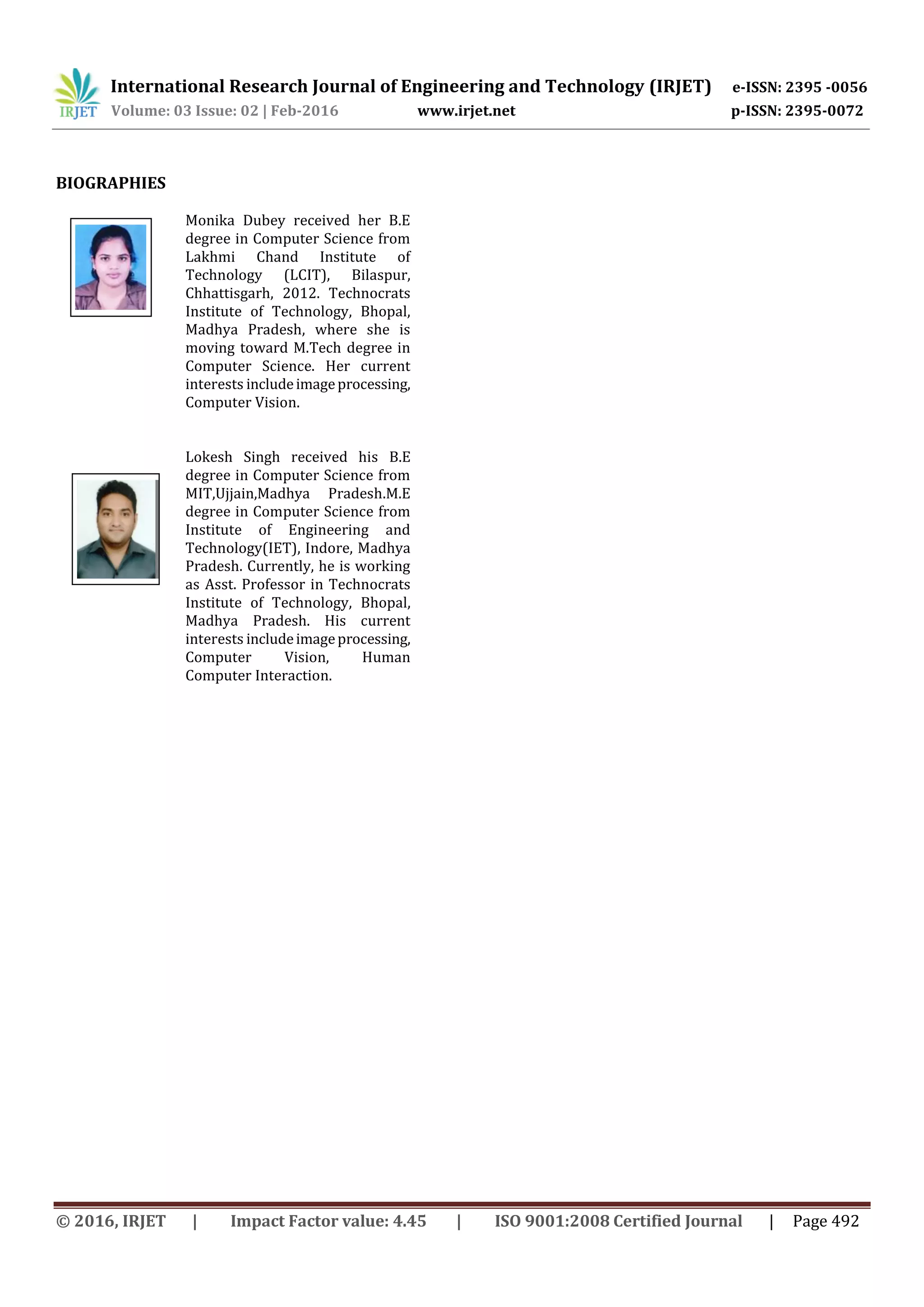 IRJET International Research Journal of Engineering and Technology (IRJET) e-ISSN: 2395 -0056
Volume: 03 Issue: 02 | Feb-2016 www.irjet.net p-ISSN: 2395-0072

BIOGRAPHIES

Monika Dubey received her B.E degree in Computer Science from Lakhmi Chand Institute of Technology (LCIT), Bilaspur, Chhattisgarh, 2012. Technocrats Institute of Technology, Bhopal, Madhya Pradesh, where she is moving toward M.Tech degree in Computer Science. Her current interests include image processing, Computer Vision.

Lokesh Singh received his B.E degree in Computer Science from MIT,Ujjain,Madhya Pradesh.M.E degree in Computer Science from Institute of Engineering and Technology(IET), Indore, Madhya Pradesh. Currently, he is working as Asst. Professor in Technocrats Institute of Technology, Bhopal, Madhya Pradesh. His current interests include image processing, Computer Vision, Human Computer Interaction.

© 2016, IRJET | Impact Factor value: 4.45 | ISO 9001:2008 Certified Journal | Page 492